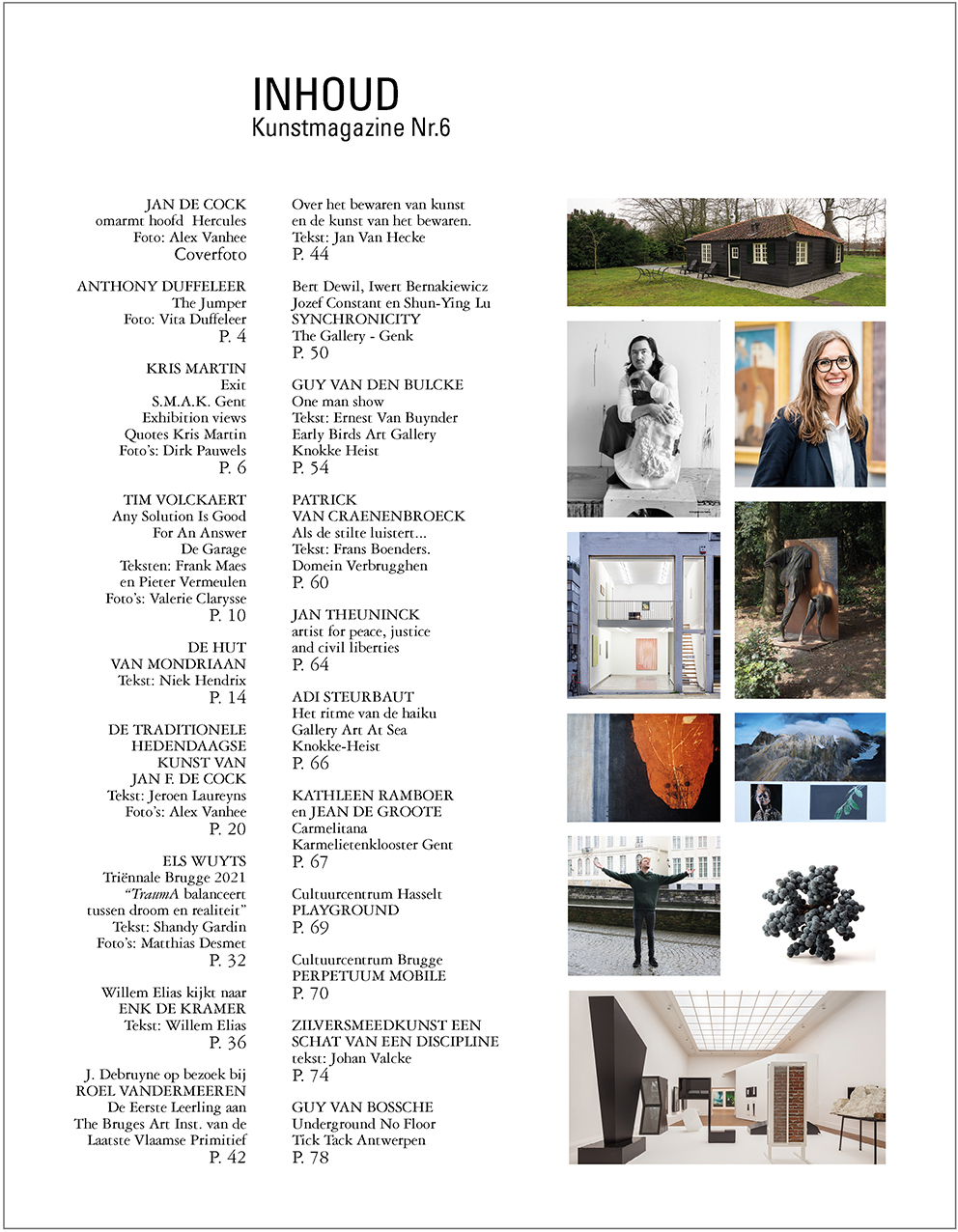 INHOUD
Kunstmagazine Nr.6

JAN DE COCK
omarmt hoofd Hercules
Foto: Alex Vanhee
Coverfoto

ANTHONY DUFFELEER
The Jumper
Foto: Vita Duffeleer
P. 4

KRIS MARTIN
Exit
S.M.A.K. Gent
Exhibition views
Quotes Kris Martin
Foto's: Dirk Pauwels
P. 6

TIM VOLCKAERT
Any Solution Is Good
For An Answer
De Garage
Teksten: Frank Maes
en Pieter Vermeulen
Foto's: Valerie Clarysse
P. 10

DE HUT
VAN MONDRIAAN
Tekst: Niek Hendrix
P. 14

DE TRADITIONELE
HEDENDAAGSE
KUNST VAN
JAN F. DE COCK
Tekst: Jeroen Laureyns
Foto's: Alex Vanhee
P. 20

ELS WUYTS
Triënnale Brugge 2021
"TraumA balanceert
tussen droom en realiteit"
Tekst: Shandy Gardin
Foto's: Matthias Desmet
P. 32

Willem Elias kijkt naar
ENK DE KRAMER
Tekst: Willem Elias
P. 36

J. Debruyne op bezoek bij
ROEL VANDERMEEREN
De Eerste Leerling aan
The Bruges Art Inst. van de
Laatste Vlaamse Primitief
P. 42

Over het bewaren van kunst
en de kunst van het bewaren.
Tekst: Jan Van Hecke
P. 44

Bert Dewil, Iwert Bernakiewicz
Jozef Constant en Shun-Ying Lu
SYNCHRONICITY
The Gallery - Genk
P. 50

GUY VAN DEN BULCKE
One man show
Tekst: Ernest Van Buynder
Early Birds Art Gallery
Knokke Heist
P. 54

PATRICK
VAN CRAENENBROECK
Als de stilte luistert...
Tekst: Frans Boenders.
Domein Verbrugghen
P. 60

JAN THEUNINCK
artist for peace, justice
and civil liberties
P. 64

ADI STEURBAUT
Het ritme van de haiku
Gallery Art At Sea
Knokke-Heist
P. 66

KATHLEEN RAMBOER
en JEAN DE GROOTE
Carmelitana
Karmelietenklooster Gent
P. 67

Cultuurcentrum Hasselt
PLAYGROUND
P. 69

Cultuurcentrum Brugge
PERPETUUM MOBILE
P. 70

ZILVERSMEEDKUNST EEN
SCHAT VAN EEN DISCIPLINE
tekst: Johan Valcke
P. 74

GUY VAN BOSSCHE
Underground No Floor
Tick Tack Antwerpen
P. 78